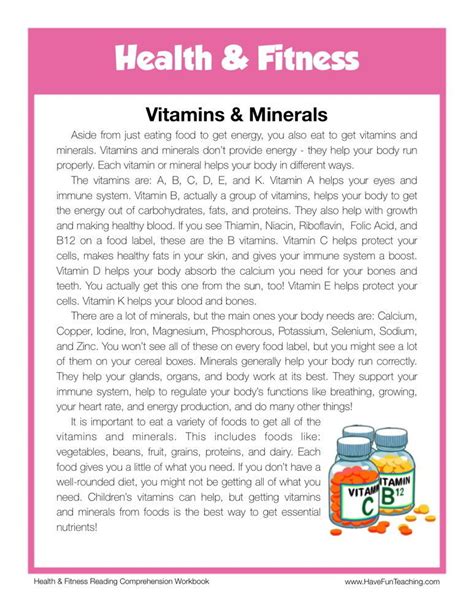 Health & Fitness

Vitamins & Minerals

Aside from just eating food to get energy, you also eat to get vitamins and minerals. Vitamins and minerals don't provide energy - they help your body run properly. Each vitamin or mineral helps your body in different ways.

The vitamins are: A, B, C, D, E, and K. Vitamin A helps your eyes and immune system. Vitamin B, actually a group of vitamins, helps your body to get the energy out of carbohydrates, fats, and proteins. They also help with growth and making healthy blood. If you see Thiamin, Niacin, Riboflavin, Folic Acid, and B12 on a food label, these are the B vitamins. Vitamin C helps protect your cells, makes healthy fats in your skin, and gives your immune system a boost. Vitamin D helps your body absorb the calcium you need for your bones and teeth. You actually get this one from the sun, too! Vitamin E helps protect your cells. Vitamin K helps your blood and bones.

There are a lot of minerals, but the main ones your body needs are: Calcium, Copper, Iodine, Iron, Magnesium, Phosphorous, Potassium, Selenium, Sodium, and Zinc. You won't see all of these on every food label, but you might see a lot of them on your cereal boxes. Minerals generally help your body run correctly. They help your glands, organs, and body work at its best. They support your immune system, help to regulate your body's functions like breathing, growing, your heart rate, and energy production, and do many other things!

It is important to eat a variety of foods to get all of the vitamins and minerals. This includes foods like: vegetables, beans, fruit, grains, proteins, and dairy. Each food gives you a little of what you need. If you don't have a well-rounded diet, you might not be getting all of what you need. Children's vitamins can help, but getting vitamins and minerals from foods is the best way to get essential nutrients!

VITAMIN C

VITAMIN B12

Health & Fitness Reading Comprehension Workbook

www.HaveFunTeaching.com